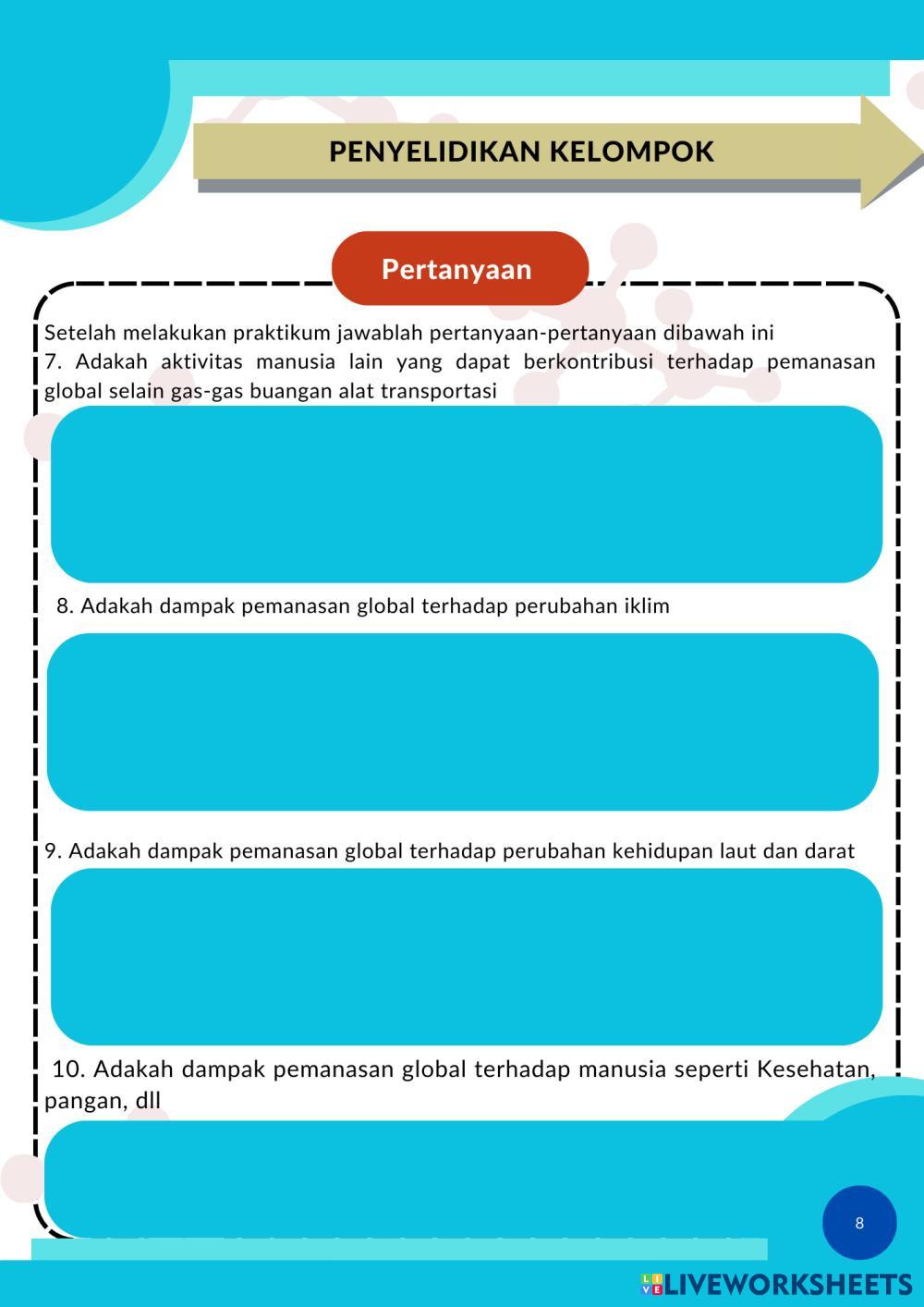 PENYELIDIKAN KELOMPOK

Pertanyaan

Setelah melakukan praktikum jawablah pertanyaan-pertanyaan dibawah ini
7. Adakah aktivitas manusia lain yang dapat berkontribusi terhadap pemanasan global selain gas-gas buangan alat transportasi

8. Adakah dampak pemanasan global terhadap perubahan iklim

9. Adakah dampak pemanasan global terhadap perubahan kehidupan laut dan darat

10. Adakah dampak pemanasan global terhadap manusia seperti Kesehatan, pangan, dll

8

LIVEWORKSHEETS